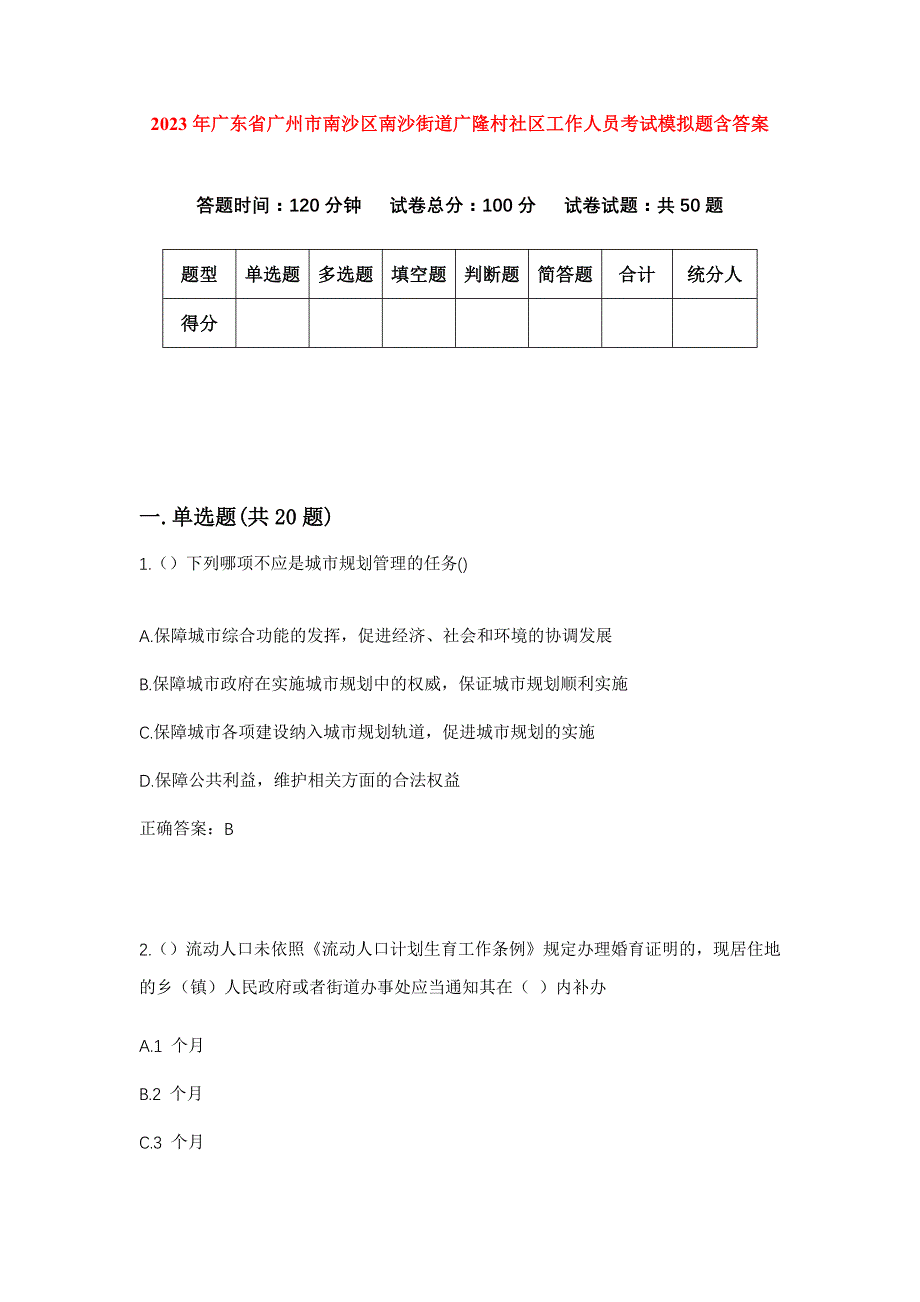 2023年广东省广州市南沙区南沙街道广隆村社区工作人员考试模拟题含答案

答题时间：120分钟　试卷总分：100分　试卷试题：共50题

| 题型 | 单选题 | 多选题 | 填空题 | 判断题 | 简答题 | 合计 | 统分人 |
|---|---|---|---|---|---|---|---|
| 得分 | | | | | | | |

一.单选题(共20题)

1.（）下列哪项不应是城市规划管理的任务()

A.保障城市综合功能的发挥，促进经济、社会和环境的协调发展

B.保障城市政府在实施城市规划中的权威，保证城市规划顺利实施

C.保障城市各项建设纳入城市规划轨道，促进城市规划的实施

D.保障公共利益，维护相关方面的合法权益

正确答案：B

2.（）流动人口未依照《流动人口计划生育工作条例》规定办理婚育证明的，现居住地的乡（镇）人民政府或者街道办事处应当通知其在（ ）内补办

A.1 个月

B.2 个月

C.3 个月